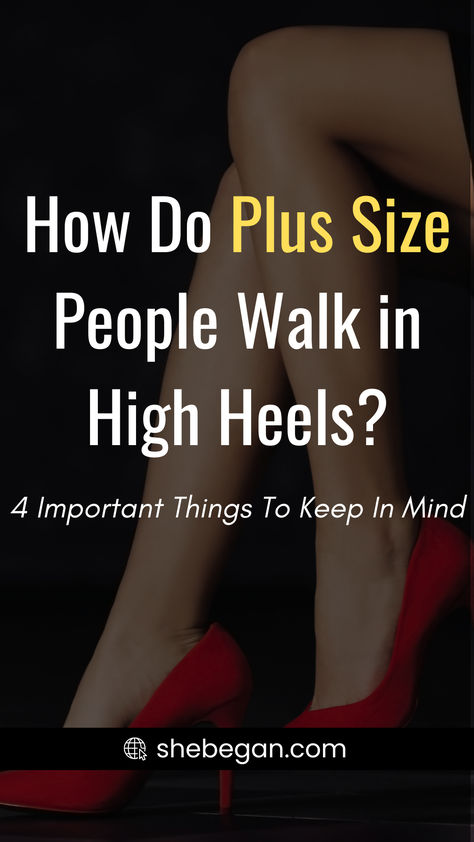 How Do Plus Size People Walk in High Heels?

4 Important Things To Keep In Mind

shebegan.com